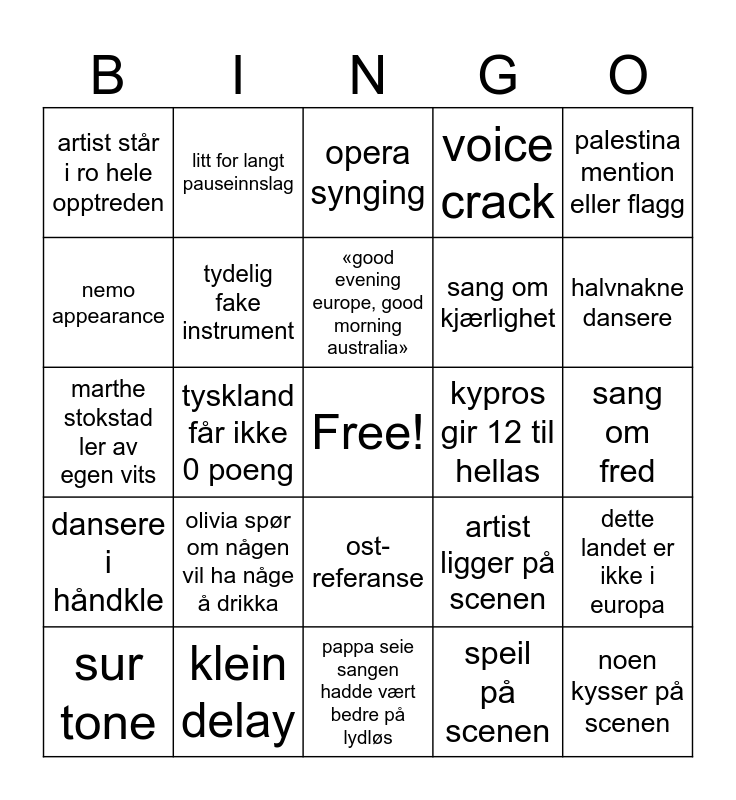 | B | I | N | G | O |
|---|---|---|---|---|
| artist står i ro hele opptreden | litt for langt pauseinnslag | opera synging | voice crack | palestina mention eller flagg |
| nemo appearance | tydelig fake instrument | «good evening europe, good morning australia» | sang om kjærlighet | halvnakne dansere |
| marthe stokstad ler av egen vits | tyskland får ikke 0 poeng | Free! | kypros gir 12 til hellas | sang om fred |
| dansere i håndkle | olivia spør om någen vil ha någe å drikka | ost-referanse | artist ligger på scenen | dette landet er ikke i europa |
| sur tone | klein delay | pappa seie sangen hadde vært bedre på lydløs | speil på scenen | noen kysser på scenen |